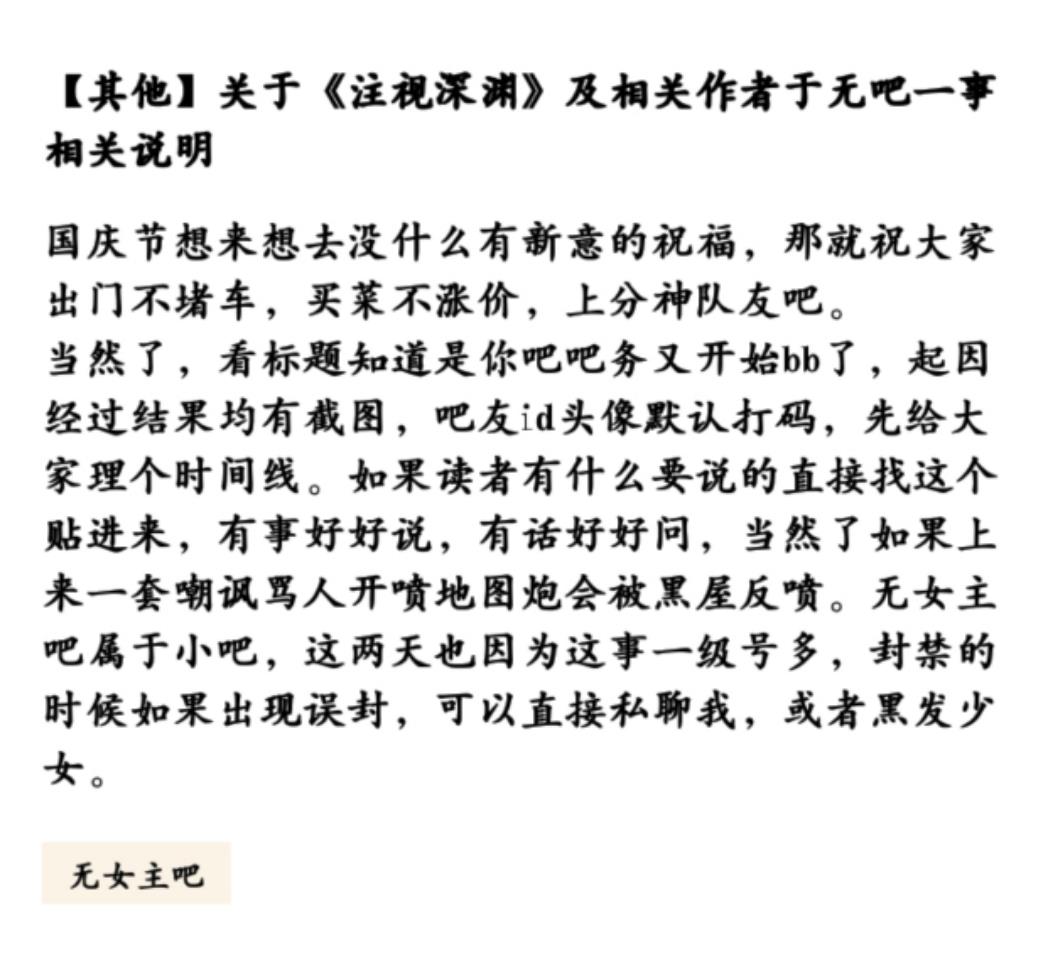 【其他】关于《注视深渊》及相关作者于无吧一事相关说明

国庆节想来想去没什么有新意的祝福，那就祝大家出门不堵车，买菜不涨价，上分神队友吧。
当然了，看标题知道是你吧吧务又开始bb了，起因经过结果均有截图，吧友id头像默认打码，先给大家理个时间线。如果读者有什么要说的直接找这个贴进来，有事好好说，有话好好问，当然了如果上来一套嘲讽骂人开喷地图炮会被黑屋反喷。无女主吧属于小吧，这两天也因为这事一级号多，封禁的时候如果出现误封，可以直接私聊我，或者黑发少女。

无女主吧